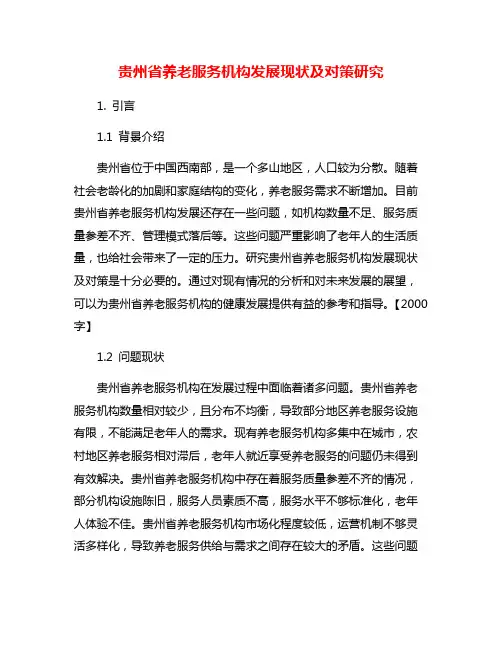 贵州省养老服务机构发展现状及对策研究

1. 引言

1.1 背景介绍

贵州省位于中国西南部，是一个多山地区，人口较为分散。随着社会老龄化的加剧和家庭结构的变化，养老服务需求不断增加。目前贵州省养老服务机构发展还存在一些问题，如机构数量不足、服务质量参差不齐、管理模式落后等。这些问题严重影响了老年人的生活质量，也给社会带来了一定的压力。研究贵州省养老服务机构发展现状及对策是十分必要的。通过对现有情况的分析和对未来发展的展望，可以为贵州省养老服务机构的健康发展提供有益的参考和指导。【2000字】

1.2 问题现状

贵州省养老服务机构在发展过程中面临着诸多问题。贵州省养老服务机构数量相对较少，且分布不均衡，导致部分地区养老服务设施有限，不能满足老年人的需求。现有养老服务机构多集中在城市，农村地区养老服务相对滞后，老年人就近享受养老服务的问题仍未得到有效解决。贵州省养老服务机构中存在着服务质量参差不齐的情况，部分机构设施陈旧，服务人员素质不高，服务水平不够标准化，老年人体验不佳。贵州省养老服务机构市场化程度较低，运营机制不够灵活多样化，导致养老服务供给与需求之间存在较大的矛盾。这些问题